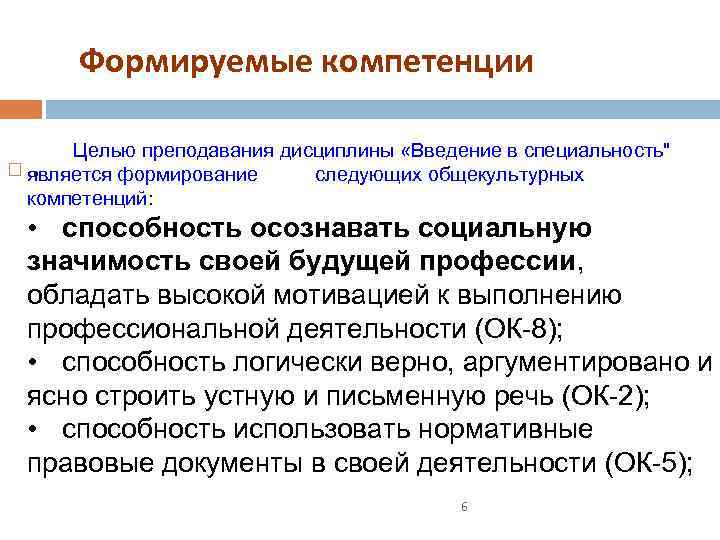 Формируемые компетенции

Целью преподавания дисциплины «Введение в специальность" является формирование следующих общекультурных компетенций:

• способность осознавать социальную значимость своей будущей профессии, обладать высокой мотивацией к выполнению профессиональной деятельности (ОК-8);

• способность логически верно, аргументировано и ясно строить устную и письменную речь (ОК-2);

• способность использовать нормативные правовые документы в своей деятельности (ОК-5);

6